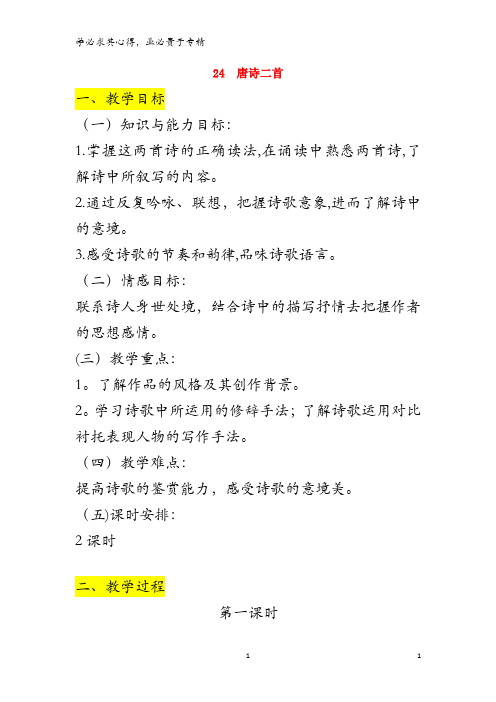 学必求其心得，业必贵于专精

24 唐诗二首

一、教学目标

（一）知识与能力目标：

1.掌握这两首诗的正确读法,在诵读中熟悉两首诗,了解诗中所叙写的内容。

2.通过反复吟咏、联想，把握诗歌意象,进而了解诗中的意境。

3.感受诗歌的节奏和韵律,品味诗歌语言。

（二）情感目标：

联系诗人身世处境，结合诗中的描写抒情去把握作者的思想感情。

(三）教学重点：

1。了解作品的风格及其创作背景。

2。学习诗歌中所运用的修辞手法；了解诗歌运用对比衬托表现人物的写作手法。

（四）教学难点：

提高诗歌的鉴赏能力，感受诗歌的意境美。

（五)课时安排：

2 课时

二、教学过程

第一课时

1

1